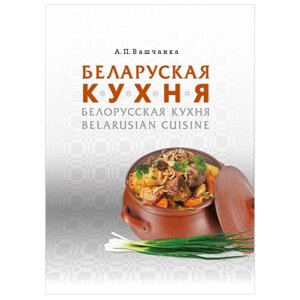 А. П. Вашчанка

БЕЛАРУСКАЯ
КУХНЯ
БЕЛОРУССКАЯ КУХНЯ
BELARUSIAN CUISINE